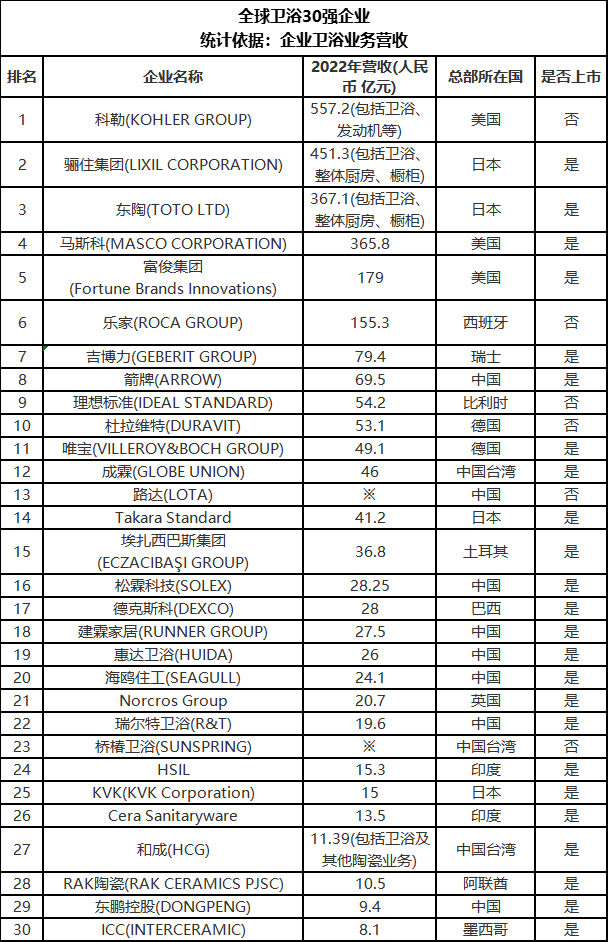 全球卫浴30强企业
统计依据：企业卫浴业务营收

| 排名 | 企业名称 | 2022年营收(人民币 亿元) | 总部所在国 | 是否上市 |
|---|---|---|---|---|
| 1 | 科勒(KOHLER GROUP) | 557.2(包括卫浴、发动机等) | 美国 | 否 |
| 2 | 骊住集团(LIXIL CORPORATION) | 451.3(包括卫浴、整体厨房、橱柜) | 日本 | 是 |
| 3 | 东陶(TOTO LTD) | 367.1(包括卫浴、整体厨房、橱柜) | 日本 | 是 |
| 4 | 马斯科(MASCO CORPORATION) | 365.8 | 美国 | 是 |
| 5 | 富俊集团 (Fortune Brands Innovations) | 179 | 美国 | 是 |
| 6 | 乐家(ROCA GROUP) | 155.3 | 西班牙 | 否 |
| 7 | 吉博力(GEBERIT GROUP) | 79.4 | 瑞士 | 是 |
| 8 | 箭牌(ARROW) | 69.5 | 中国 | 是 |
| 9 | 理想标准(IDEAL STANDARD) | 54.2 | 比利时 | 否 |
| 10 | 杜拉维特(DURAVIT) | 53.1 | 德国 | 否 |
| 11 | 唯宝(VILLEROY&BOCH GROUP) | 49.1 | 德国 | 是 |
| 12 | 成霖(GLOBE UNION) | 46 | 中国台湾 | 是 |
| 13 | 路达(LOTA) | ※ | 中国 | 否 |
| 14 | Takara Standard | 41.2 | 日本 | 是 |
| 15 | 埃扎西巴斯集团 (ECZACIBAŞI GROUP) | 36.8 | 土耳其 | 是 |
| 16 | 松霖科技(SOLEX) | 28.25 | 中国 | 是 |
| 17 | 德克斯科(DEXCO) | 28 | 巴西 | 是 |
| 18 | 建霖家居(RUNNER GROUP) | 27.5 | 中国 | 是 |
| 19 | 惠达卫浴(HUIDA) | 26 | 中国 | 是 |
| 20 | 海鸥住工(SEAGULL) | 24.1 | 中国 | 是 |
| 21 | Norcros Group | 20.7 | 英国 | 是 |
| 22 | 瑞尔特卫浴(R&T) | 19.6 | 中国 | 是 |
| 23 | 桥椿卫浴(SUNSPRING) | ※ | 中国台湾 | 否 |
| 24 | HSIL | 15.3 | 印度 | 是 |
| 25 | KVK(KVK Corporation) | 15 | 日本 | 是 |
| 26 | Cera Sanitaryware | 13.5 | 印度 | 是 |
| 27 | 和成(HCG) | 11.39(包括卫浴及其他陶瓷业务) | 中国台湾 | 是 |
| 28 | RAK陶瓷(RAK CERAMICS PJSC) | 10.5 | 阿联酋 | 是 |
| 29 | 东鹏控股(DONGPENG) | 9.4 | 中国 | 是 |
| 30 | ICC(INTERCERAMIC) | 8.1 | 墨西哥 | 是 |